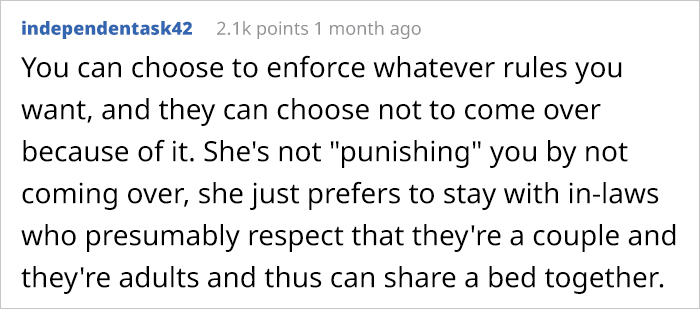 independentask42 2.1k points 1 month ago

You can choose to enforce whatever rules you want, and they can choose not to come over because of it. She's not "punishing" you by not coming over, she just prefers to stay with in-laws who presumably respect that they're a couple and they're adults and thus can share a bed together.